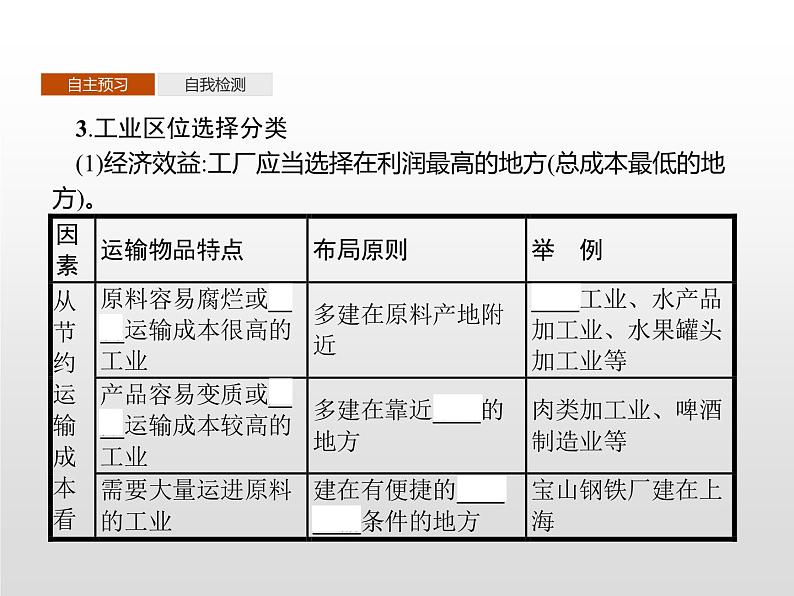 自主预习 自我检测

3.工业区位选择分类

(1)经济效益:工厂应当选择在利润最高的地方(总成本最低的地方)。

| 因素 | 运输物品特点 | 布局原则 | 举 例 |
|---|---|---|---|
| 从节约运输成本看 | 原料容易腐烂或____运输成本很高的工业 | 多建在原料产地附近 | ____工业、水产品加工业、水果罐头加工业等 |
| | 产品容易变质或____运输成本较高的工业 | 多建在靠近____的地方 | 肉类加工业、啤酒制造业等 |
| | 需要大量运进原料的工业 | 建在有便捷的____条件的地方 | 宝山钢铁厂建在上海 |